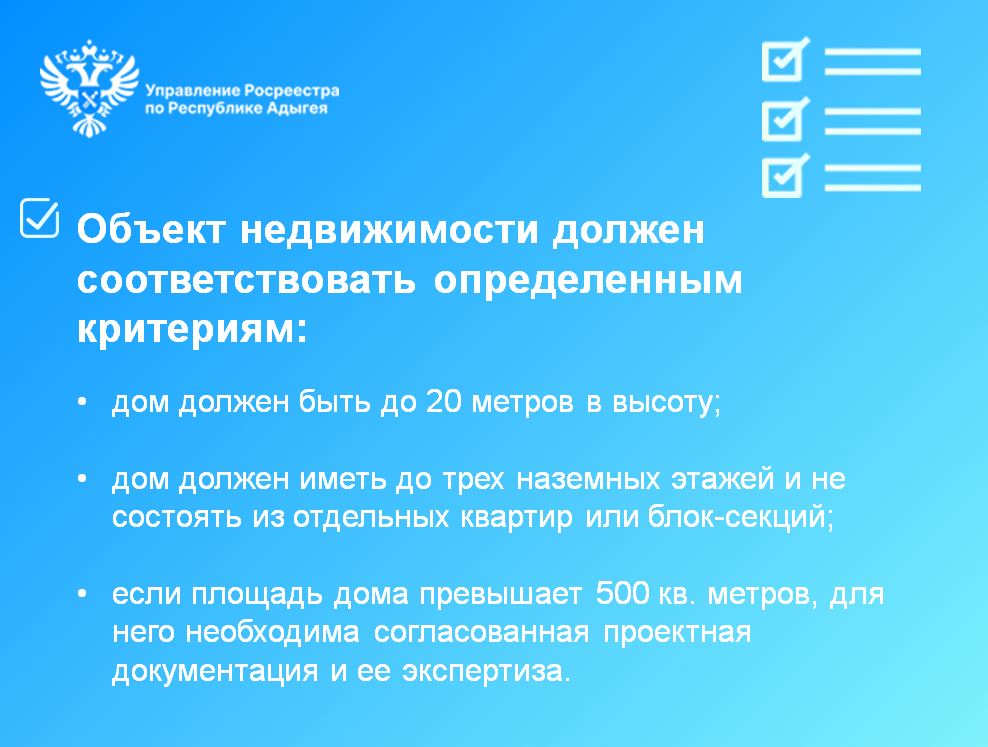 Управление Росреестра по Республике Адыгея

Объект недвижимости должен соответствовать определенным критериям:

• дом должен быть до 20 метров в высоту;

• дом должен иметь до трех наземных этажей и не состоять из отдельных квартир или блок-секций;

• если площадь дома превышает 500 кв. метров, для него необходима согласованная проектная документация и ее экспертиза.